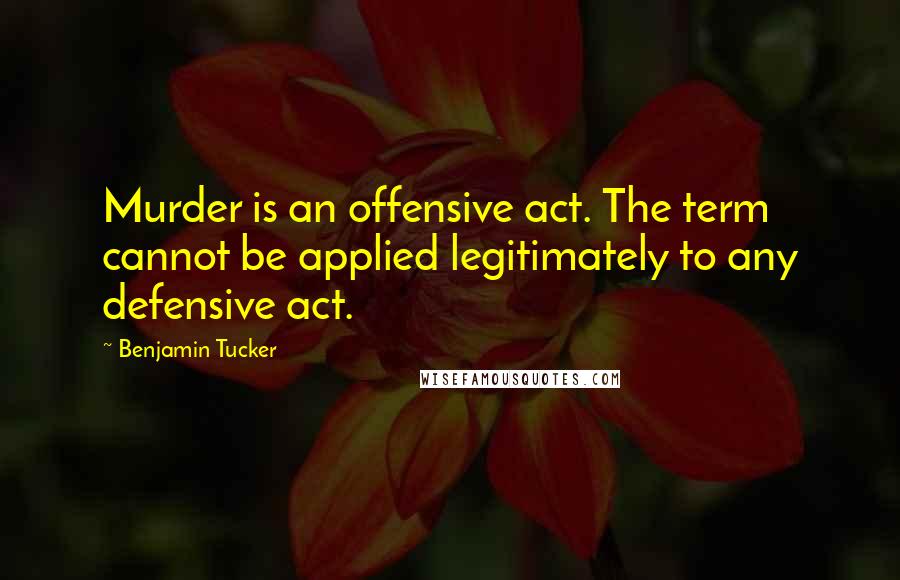 Murder is an offensive act. The term cannot be applied legitimately to any defensive act.

~ Benjamin Tucker

WISEFAMOUSQUOTES.COM